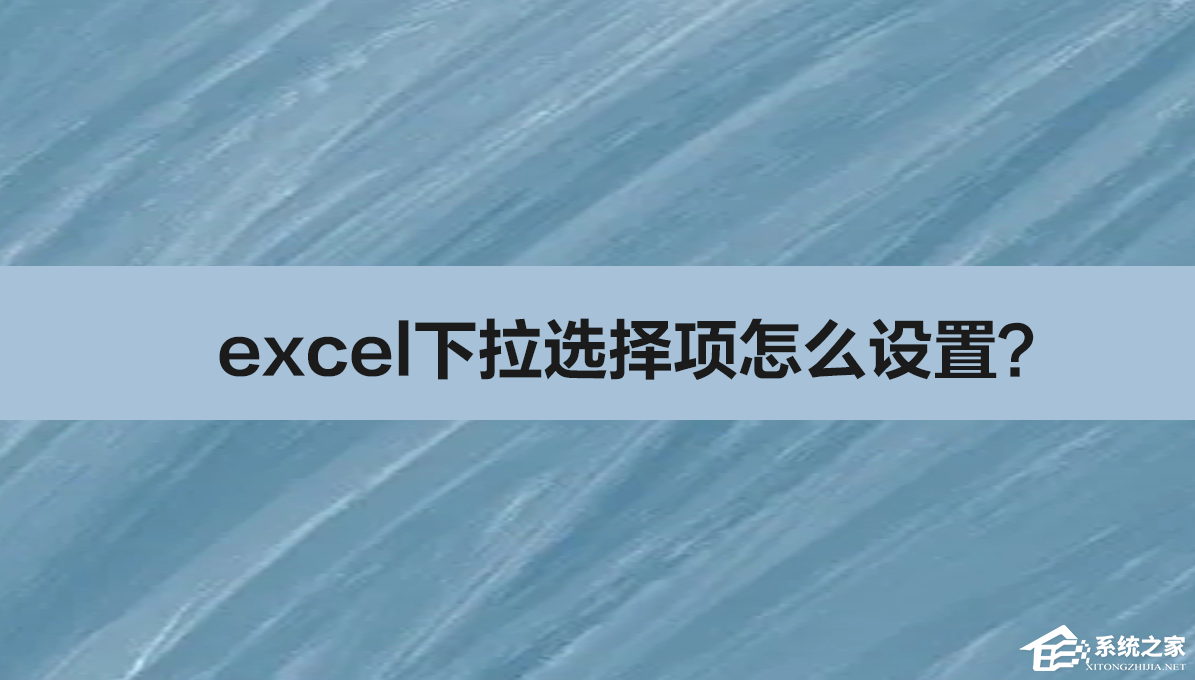 excel下拉选择项怎么设置?

系统之家
XITONGZHIJIA.NET